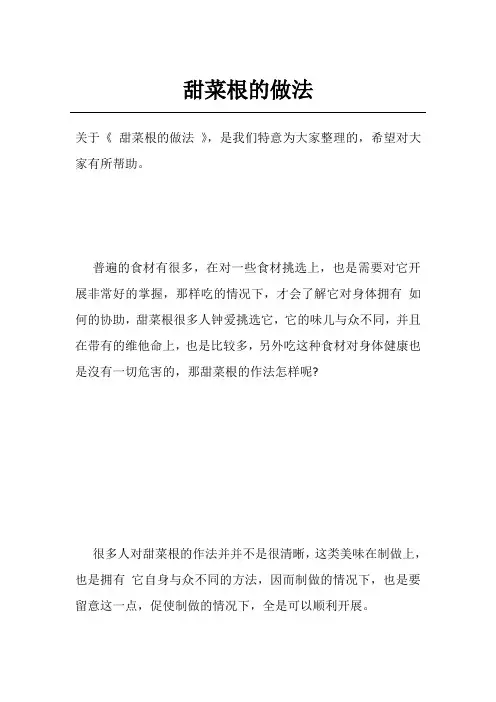 甜菜根的做法

关于《 甜菜根的做法 》，是我们特意为大家整理的，希望对大家有所帮助。

普遍的食材有很多，在对一些食材挑选上，也是需要对它开展非常好的掌握，那样吃的情况下，才会了解它对身体拥有 如何的协助，甜菜根很多人钟爱挑选它，它的味儿与众不同，并且在带有的维他命上，也是比较多，另外吃这种食材对身体健康也是没有一切危害的，那甜菜根的作法怎样呢?

很多人对甜菜根的作法并并不是很清晰，这类美味在制做上，也是拥有 它自身与众不同的方法，因而制做的情况下，也是要留意这一点，促使制做的情况下，全是可以顺利开展。